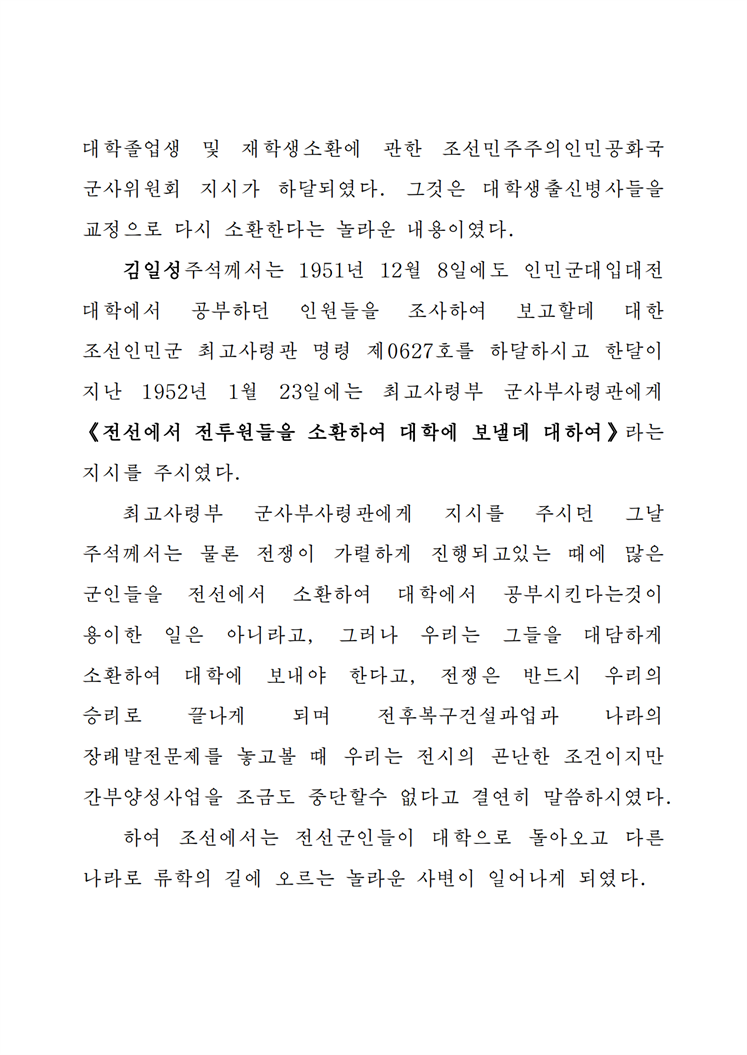 대학졸업생 및 재학생소환에 관한 조선민주주의인민공화국 군사위원회 지시가 하달되였다. 그것은 대학생출신병사들을 교정으로 다시 소환한다는 놀라운 내용이였다.

김일성주석께서는 1951년 12월 8일에도 인민군대입대전 대학에서 공부하던 인원들을 조사하여 보고할데 대한 조선인민군 최고사령관 명령 제0627호를 하달하시고 한달이 지난 1952년 1월 23일에는 최고사령부 군사부사령관에게 《전선에서 전투원들을 소환하여 대학에 보낼데 대하여》라는 지시를 주시였다.

최고사령부 군사부사령관에게 지시를 주시던 그날 주석께서는 물론 전쟁이 가렬하게 진행되고있는 때에 많은 군인들을 전선에서 소환하여 대학에서 공부시킨다는것이 용이한 일은 아니라고, 그러나 우리는 그들을 대담하게 소환하여 대학에 보내야 한다고, 전쟁은 반드시 우리의 승리로 끝나게 되며 전후복구건설과업과 나라의 장래발전문제를 놓고볼 때 우리는 전시의 곤난한 조건이지만 간부양성사업을 조금도 중단할수 없다고 결연히 말씀하시였다.

하여 조선에서는 전선군인들이 대학으로 돌아오고 다른 나라로 류학의 길에 오르는 놀라운 사변이 일어나게 되였다.